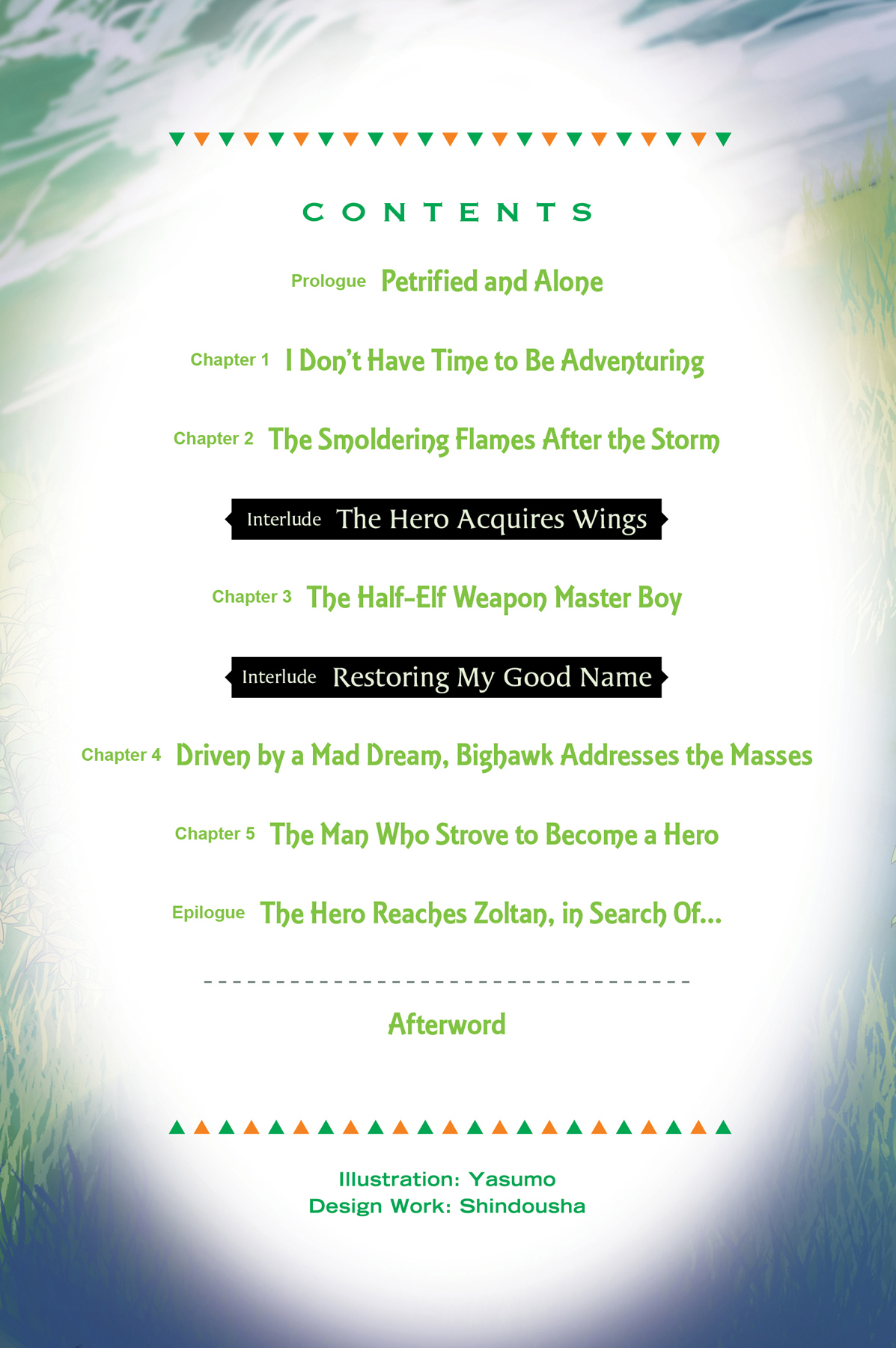 CONTENTS

Prologue Petrified and Alone

Chapter 1 I Don't Have Time to Be Adventuring

Chapter 2 The Smoldering Flames After the Storm

Interlude The Hero Acquires Wings

Chapter 3 The Half-Elf Weapon Master Boy

Interlude Restoring My Good Name

Chapter 4 Driven by a Mad Dream, Bighawk Addresses the Masses

Chapter 5 The Man Who Strove to Become a Hero

Epilogue The Hero Reaches Zoltan, in Search Of...

Afterword

Illustration: Yasumo
Design Work: Shindousha